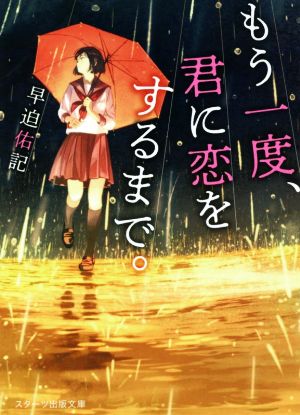 もう一度、君に恋をするまで。

早迫佑記

スターツ出版文庫